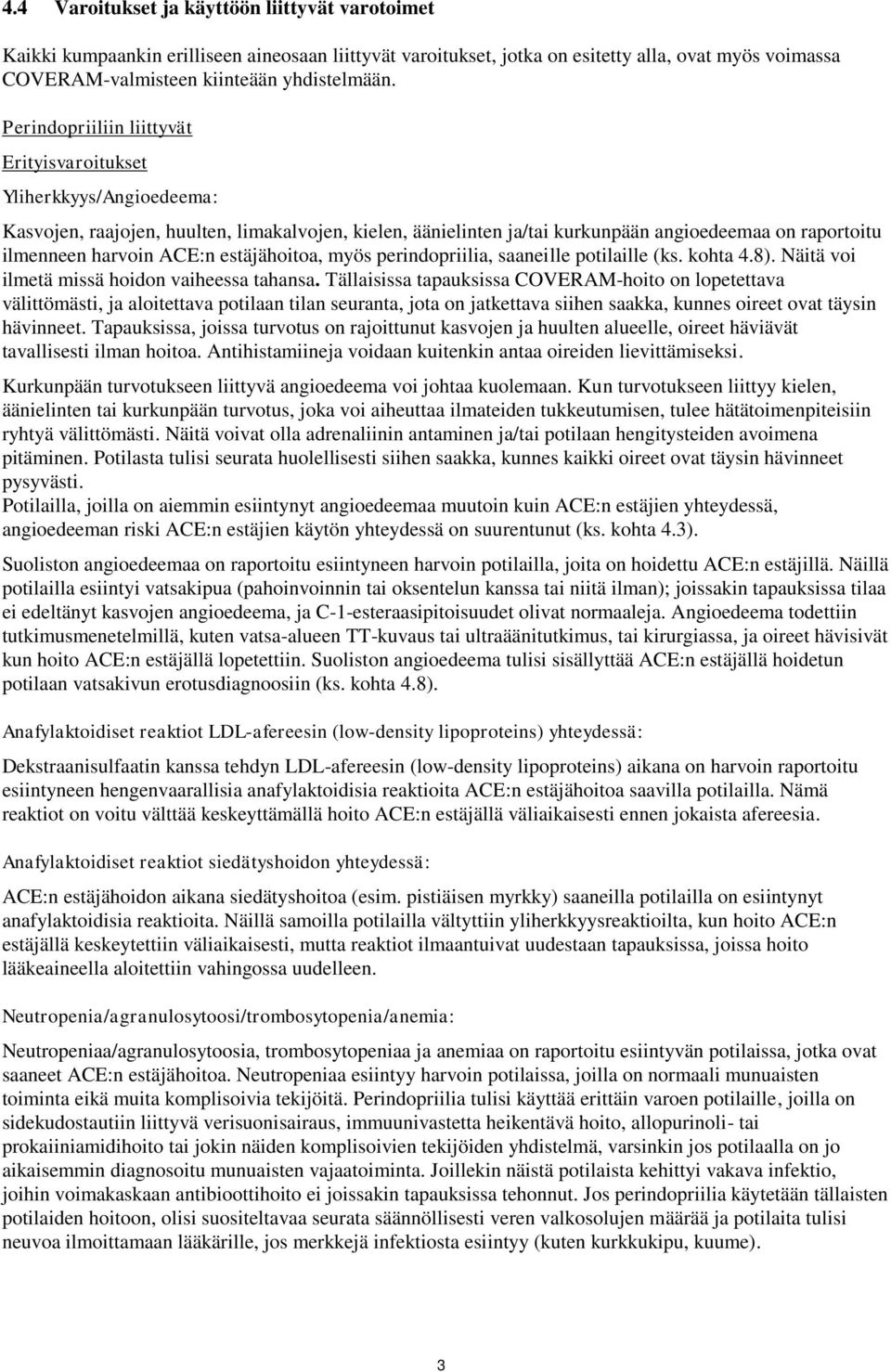 4.4 Varoitukset ja käyttöön liittyvät varotoimet

Kaikki kumpaankin erilliseen aineosaan liittyvät varoitukset, jotka on esitetty alla, ovat myös voimassa COVERAM-valmisteen kiinteään yhdistelmään.

Perindopriiliin liittyvät

Erityisvaroitukset

Yliherkkyys/Angioedeema:

Kasvojen, raajojen, huulten, limakalvojen, kielen, äänielinten ja/tai kurkunpään angioedeemaa on raportoitu ilmenneen harvoin ACE:n estäjähoitoa, myös perindopriilia, saaneille potilaille (ks. kohta 4.8). Näitä voi ilmetä missä hoidon vaiheessa tahansa. Tällaisissa tapauksissa COVERAM-hoito on lopetettava välittömästi, ja aloitettava potilaan tilan seuranta, jota on jatkettava siihen saakka, kunnes oireet ovat täysin hävinneet. Tapauksissa, joissa turvotus on rajoittunut kasvojen ja huulten alueelle, oireet häviävät tavallisesti ilman hoitoa. Antihistamiineja voidaan kuitenkin antaa oireiden lievittämiseksi.

Kurkunpään turvotukseen liittyvä angioedeema voi johtaa kuolemaan. Kun turvotukseen liittyy kielen, äänielinten tai kurkunpään turvotus, joka voi aiheuttaa ilmateiden tukkeutumisen, tulee hätätoimenpiteisiin ryhtyä välittömästi. Näitä voivat olla adrenaliinin antaminen ja/tai potilaan hengitysteiden avoimena pitäminen. Potilasta tulisi seurata huolellisesti siihen saakka, kunnes kaikki oireet ovat täysin hävinneet pysyvästi.
Potilailla, joilla on aiemmin esiintynyt angioedeemaa muutoin kuin ACE:n estäjien yhteydessä, angioedeeman riski ACE:n estäjien käytön yhteydessä on suurentunut (ks. kohta 4.3).

Suoliston angioedeemaa on raportoitu esiintyneen harvoin potilailla, joita on hoidettu ACE:n estäjillä. Näillä potilailla esiintyi vatsakipua (pahoinvoinnin tai oksentelun kanssa tai niitä ilman); joissakin tapauksissa tilaa ei edeltänyt kasvojen angioedeema, ja C-1-esteraasipitoisuudet olivat normaaleja. Angioedeema todettiin tutkimusmenetelmillä, kuten vatsa-alueen TT-kuvaus tai ultraäänitutkimus, tai kirurgiassa, ja oireet hävisivät kun hoito ACE:n estäjällä lopetettiin. Suoliston angioedeema tulisi sisällyttää ACE:n estäjällä hoidetun potilaan vatsakivun erotusdiagnoosiin (ks. kohta 4.8).

Anafylaktoidiset reaktiot LDL-afereesin (low-density lipoproteins) yhteydessä:

Dekstraanisulfaatin kanssa tehdyn LDL-afereesin (low-density lipoproteins) aikana on harvoin raportoitu esiintyneen hengenvaarallisia anafylaktoidisia reaktioita ACE:n estäjähoitoa saavilla potilailla. Nämä reaktiot on voitu välttää keskeyttämällä hoito ACE:n estäjällä väliaikaisesti ennen jokaista afereesia.

Anafylaktoidiset reaktiot siedätyshoidon yhteydessä:

ACE:n estäjähoidon aikana siedätyshoitoa (esim. pistiäisen myrkky) saaneilla potilailla on esiintynyt anafylaktoidisia reaktioita. Näillä samoilla potilailla vältyttiin yliherkkyysreaktioilta, kun hoito ACE:n estäjällä keskeytettiin väliaikaisesti, mutta reaktiot ilmaantuivat uudestaan tapauksissa, joissa hoito lääkeaineella aloitettiin vahingossa uudelleen.

Neutropenia/agranulosytoosi/trombosytopenia/anemia:

Neutropeniaa/agranulosytoosia, trombosytopeniaa ja anemiaa on raportoitu esiintyvän potilaissa, jotka ovat saaneet ACE:n estäjähoitoa. Neutropeniaa esiintyy harvoin potilaissa, joilla on normaali munuaisten toiminta eikä muita komplisoivia tekijöitä. Perindopriilia tulisi käyttää erittäin varoen potilaille, joilla on sidekudostautiin liittyvä verisuonisairaus, immuunivastetta heikentävä hoito, allopurinoli- tai prokaiiniamidihoito tai jokin näiden komplisoivien tekijöiden yhdistelmä, varsinkin jos potilaalla on jo aikaisemmin diagnosoitu munuaisten vajaatoiminta. Joillekin näistä potilaista kehittyi vakava infektio, joihin voimakaskaan antibioottihoito ei joissakin tapauksissa tehonnut. Jos perindopriilia käytetään tällaisten potilaiden hoitoon, olisi suositeltavaa seurata säännöllisesti veren valkosolujen määrää ja potilaita tulisi neuvoa ilmoittamaan lääkärille, jos merkkejä infektiosta esiintyy (kuten kurkkukipu, kuume).

3